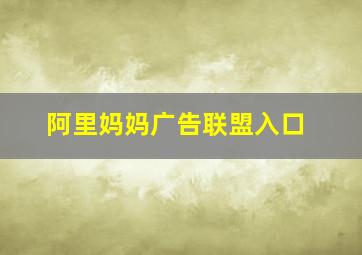 阿里妈妈广告联盟入口